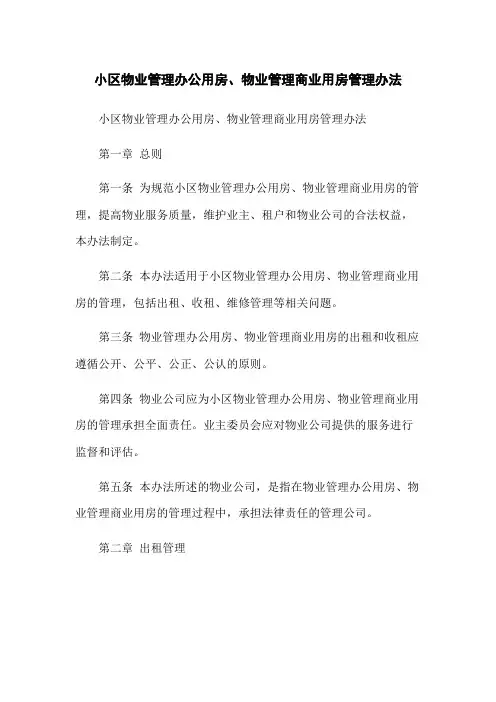 小区物业管理办公用房、物业管理商业用房管理办法

小区物业管理办公用房、物业管理商业用房管理办法

第一章 总则

第一条 为规范小区物业管理办公用房、物业管理商业用房的管理，提高物业服务质量，维护业主、租户和物业公司的合法权益，本办法制定。

第二条 本办法适用于小区物业管理办公用房、物业管理商业用房的管理，包括出租、收租、维修管理等相关问题。

第三条 物业管理办公用房、物业管理商业用房的出租和收租应遵循公开、公平、公正、公认的原则。

第四条 物业公司应为小区物业管理办公用房、物业管理商业用房的管理承担全面责任。业主委员会应对物业公司提供的服务进行监督和评估。

第五条 本办法所述的物业公司，是指在物业管理办公用房、物业管理商业用房的管理过程中，承担法律责任的管理公司。

第二章 出租管理